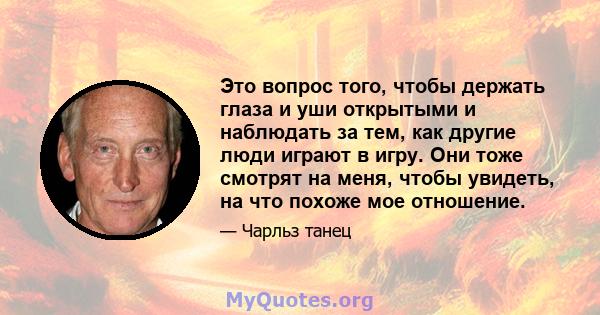 Это вопрос того, чтобы держать глаза и уши открытыми и наблюдать за тем, как другие люди играют в игру. Они тоже смотрят на меня, чтобы увидеть, на что похоже мое отношение.

— Чарльз танец

MyQuotes.org